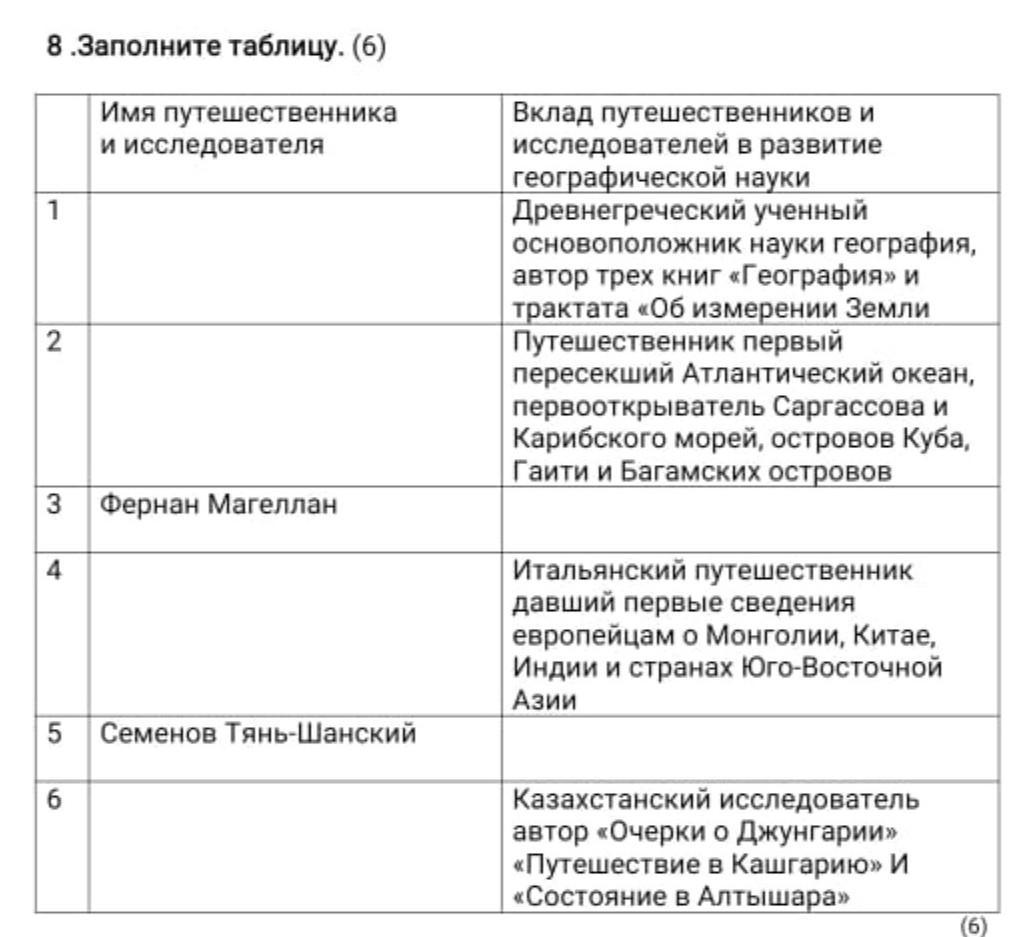 8 .Заполните таблицу. (6)

| | Имя путешественника и исследователя | Вклад путешественников и исследователей в развитие географической науки |
|---|---|---|
| 1 | | Древнегреческий ученный основоположник науки география, автор трех книг «География» и трактата «Об измерении Земли |
| 2 | | Путешественник первый пересекший Атлантический океан, первооткрыватель Саргассова и Карибского морей, островов Куба, Гаити и Багамских островов |
| 3 | Фернан Магеллан | |
| 4 | | Итальянский путешественник давший первые сведения европейцам о Монголии, Китае, Индии и странах Юго-Восточной Азии |
| 5 | Семенов Тянь-Шанский | |
| 6 | | Казахстанский исследователь автор «Очерки о Джунгарии» «Путешествие в Кашгарию» И «Состояние в Алтышара» |

(6)